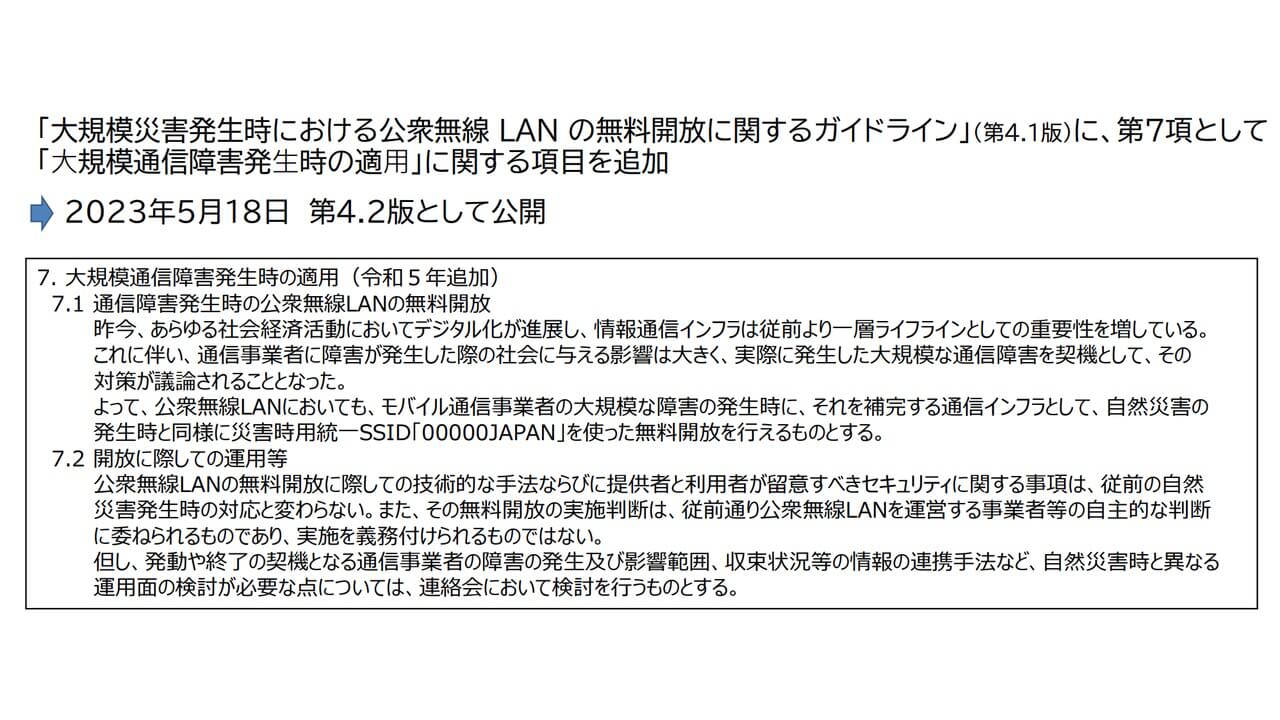 「大規模災害発生時における公衆無線 LAN の無料開放に関するガイドライン」(第4.1版)に、第7項として「大規模通信障害発生時の適用」に関する項目を追加

2023年5月18日　第4.2版として公開

7. 大規模通信障害発生時の適用（令和５年追加）
7.1 通信障害発生時の公衆無線LANの無料開放
昨今、あらゆる社会経済活動においてデジタル化が進展し、情報通信インフラは従前より一層ライフラインとしての重要性を増している。これに伴い、通信事業者に障害が発生した際の社会に与える影響は大きく、実際に発生した大規模な通信障害を契機として、その対策が議論されることとなった。
よって、公衆無線LANにおいても、モバイル通信事業者の大規模な障害の発生時に、それを補完する通信インフラとして、自然災害の発生時と同様に災害時用統一SSID「00000JAPAN」を使った無料開放を行えるものとする。
7.2 開放に際しての運用等
公衆無線LANの無料開放に際しての技術的な手法ならびに提供者と利用者が留意すべきセキュリティに関する事項は、従前の自然災害発生時の対応と変わらない。また、その無料開放の実施判断は、従前通り公衆無線LANを運営する事業者等の自主的な判断に委ねられるものであり、実施を義務付けられるものではない。
但し、発動や終了の契機となる通信事業者の障害の発生及び影響範囲、収束状況等の情報の連携手法など、自然災害時と異なる運用面の検討が必要な点については、連絡会において検討を行うものとする。